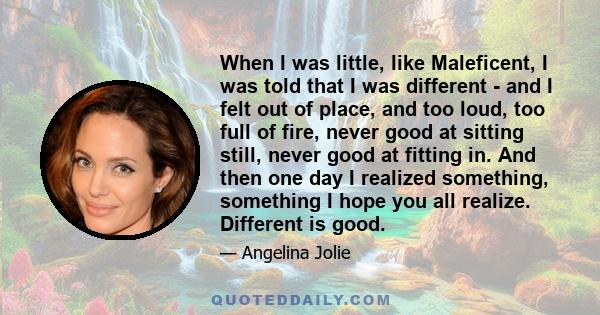 When I was little, like Maleficent, I was told that I was different - and I felt out of place, and too loud, too full of fire, never good at sitting still, never good at fitting in. And then one day I realized something, something I hope you all realize. Different is good.

— Angelina Jolie

QUOTEDDAILY.COM